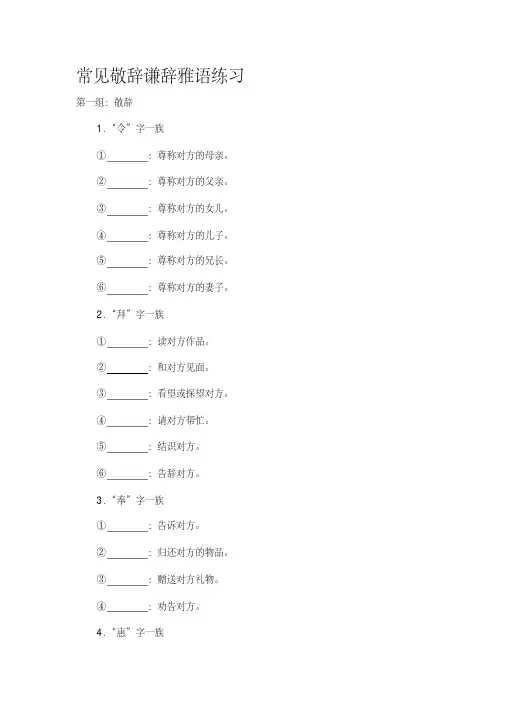 常见敬辞谦辞雅语练习

第一组：敬辞

1．“令”字一族

①________：尊称对方的母亲。

②________：尊称对方的父亲。

③________：尊称对方的女儿。

④________：尊称对方的儿子。

⑤________：尊称对方的兄长。

⑥________：尊称对方的妻子。

2．“拜”字一族

①________：读对方作品。

②________：和对方见面。

③________：看望或探望对方。

④________：请对方帮忙。

⑤________：结识对方。

⑥________：告辞对方。

3．“奉”字一族

①________：告诉对方。

②________：归还对方的物品。

③________：赠送对方礼物。

④________：劝告对方。

4．“惠”字一族